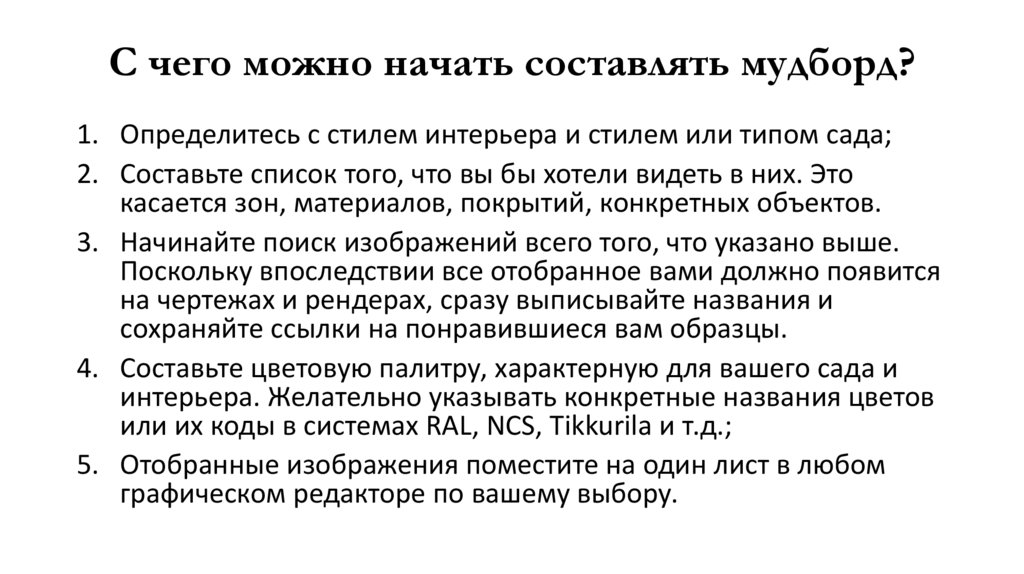 С чего можно начать составлять мудборд?

1. Определитесь с стилем интерьера и стилем или типом сада;
2. Составьте список того, что вы бы хотели видеть в них. Это касается зон, материалов, покрытий, конкретных объектов.
3. Начинайте поиск изображений всего того, что указано выше. Поскольку впоследствии все отобранное вами должно появится на чертежах и рендерах, сразу выписывайте названия и сохраняйте ссылки на понравившиеся вам образцы.
4. Составьте цветовую палитру, характерную для вашего сада и интерьера. Желательно указывать конкретные названия цветов или их коды в системах RAL, NCS, Tikkurila и т.д.;
5. Отобранные изображения поместите на один лист в любом графическом редакторе по вашему выбору.